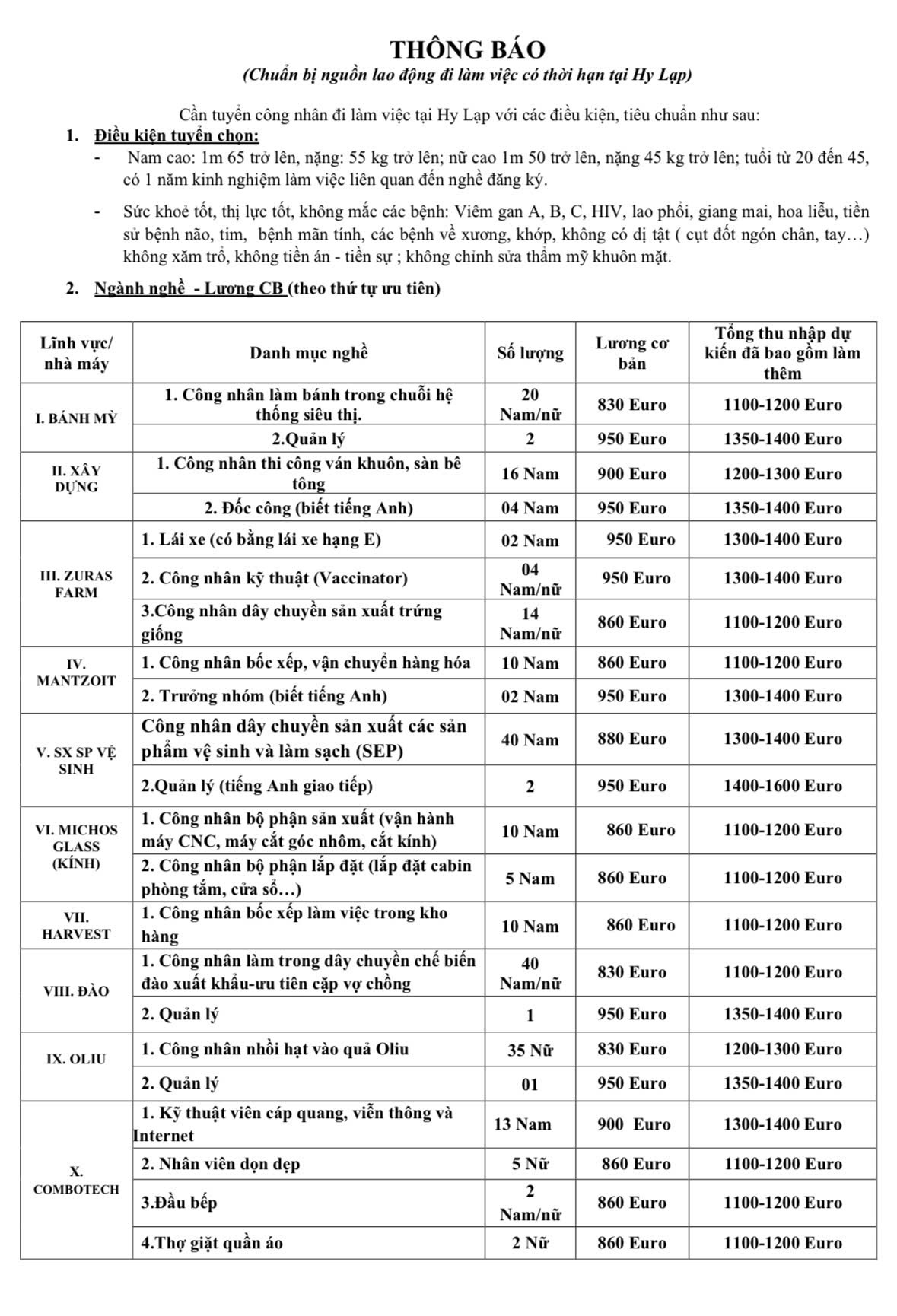 THÔNG BÁO
(Chuẩn bị nguồn lao động đi làm việc có thời hạn tại Hy Lạp)

Cần tuyển công nhân đi làm việc tại Hy Lạp với các điều kiện, tiêu chuẩn như sau:

1. Điều kiện tuyển chọn:

- Nam cao: 1m 65 trở lên, nặng: 55 kg trở lên; nữ cao 1m 50 trở lên, nặng 45 kg trở lên; tuổi từ 20 đến 45, có 1 năm kinh nghiệm làm việc liên quan đến nghề đăng ký.

- Sức khoẻ tốt, thị lực tốt, không mắc các bệnh: Viêm gan A, B, C, HIV, lao phổi, giang mai, hoa liễu, tiền sử bệnh não, tim, bệnh mãn tính, các bệnh về xương, khớp, không có dị tật ( cụt đốt ngón chân, tay…) không xăm trổ, không tiền án - tiền sự ; không chỉnh sửa thẩm mỹ khuôn mặt.

2. Ngành nghề - Lương CB (theo thứ tự ưu tiên)

| Lĩnh vực/ nhà máy | Danh mục nghề | Số lượng | Lương cơ bản | Tổng thu nhập dự kiến đã bao gồm làm thêm |
|---|---|---|---|---|
| I. BÁNH MỲ | 1. Công nhân làm bánh trong chuỗi hệ thống siêu thị. | 20 Nam/nữ | 830 Euro | 1100-1200 Euro |
| | 2.Quản lý | 2 | 950 Euro | 1350-1400 Euro |
| II. XÂY DỰNG | 1. Công nhân thi công ván khuôn, sàn bê tông | 16 Nam | 900 Euro | 1200-1300 Euro |
| | 2. Đốc công (biết tiếng Anh) | 04 Nam | 950 Euro | 1350-1400 Euro |
| III. ZURAS FARM | 1. Lái xe (có bằng lái xe hạng E) | 02 Nam | 950 Euro | 1300-1400 Euro |
| | 2. Công nhân kỹ thuật (Vaccinator) | 04 Nam/nữ | 950 Euro | 1300-1400 Euro |
| | 3.Công nhân dây chuyền sản xuất trứng giống | 14 Nam/nữ | 860 Euro | 1100-1200 Euro |
| IV. MANTZOIT | 1. Công nhân bốc xếp, vận chuyển hàng hóa | 10 Nam | 860 Euro | 1100-1200 Euro |
| | 2. Trưởng nhóm (biết tiếng Anh) | 02 Nam | 950 Euro | 1300-1400 Euro |
| V. SX SP VỆ SINH | Công nhân dây chuyền sản xuất các sản phẩm vệ sinh và làm sạch (SEP) | 40 Nam | 880 Euro | 1300-1400 Euro |
| | 2.Quản lý (tiếng Anh giao tiếp) | 2 | 950 Euro | 1400-1600 Euro |
| VI. MICHOS GLASS (KÍNH) | 1. Công nhân bộ phận sản xuất (vận hành máy CNC, máy cắt góc nhôm, cắt kính) | 10 Nam | 860 Euro | 1100-1200 Euro |
| | 2. Công nhân bộ phận lắp đặt (lắp đặt cabin phòng tắm, cửa sổ…) | 5 Nam | 860 Euro | 1100-1200 Euro |
| VII. HARVEST | 1. Công nhân bốc xếp làm việc trong kho hàng | 10 Nam | 860 Euro | 1100-1200 Euro |
| VIII. ĐÀO | 1. Công nhân làm trong dây chuyền chế biến đào xuất khẩu-ưu tiên cặp vợ chồng | 40 Nam/nữ | 830 Euro | 1100-1200 Euro |
| | 2. Quản lý | 1 | 950 Euro | 1350-1400 Euro |
| IX. OLIU | 1. Công nhân nhồi hạt vào quả Oliu | 35 Nữ | 830 Euro | 1200-1300 Euro |
| | 2. Quản lý | 01 | 950 Euro | 1350-1400 Euro |
| X. COMBOTECH | 1. Kỹ thuật viên cáp quang, viễn thông và Internet | 13 Nam | 900 Euro | 1300-1400 Euro |
| | 2. Nhân viên dọn dẹp | 5 Nữ | 860 Euro | 1100-1200 Euro |
| | 3.Đầu bếp | 2 Nam/nữ | 860 Euro | 1100-1200 Euro |
| | 4.Thợ giặt quần áo | 2 Nữ | 860 Euro | 1100-1200 Euro |